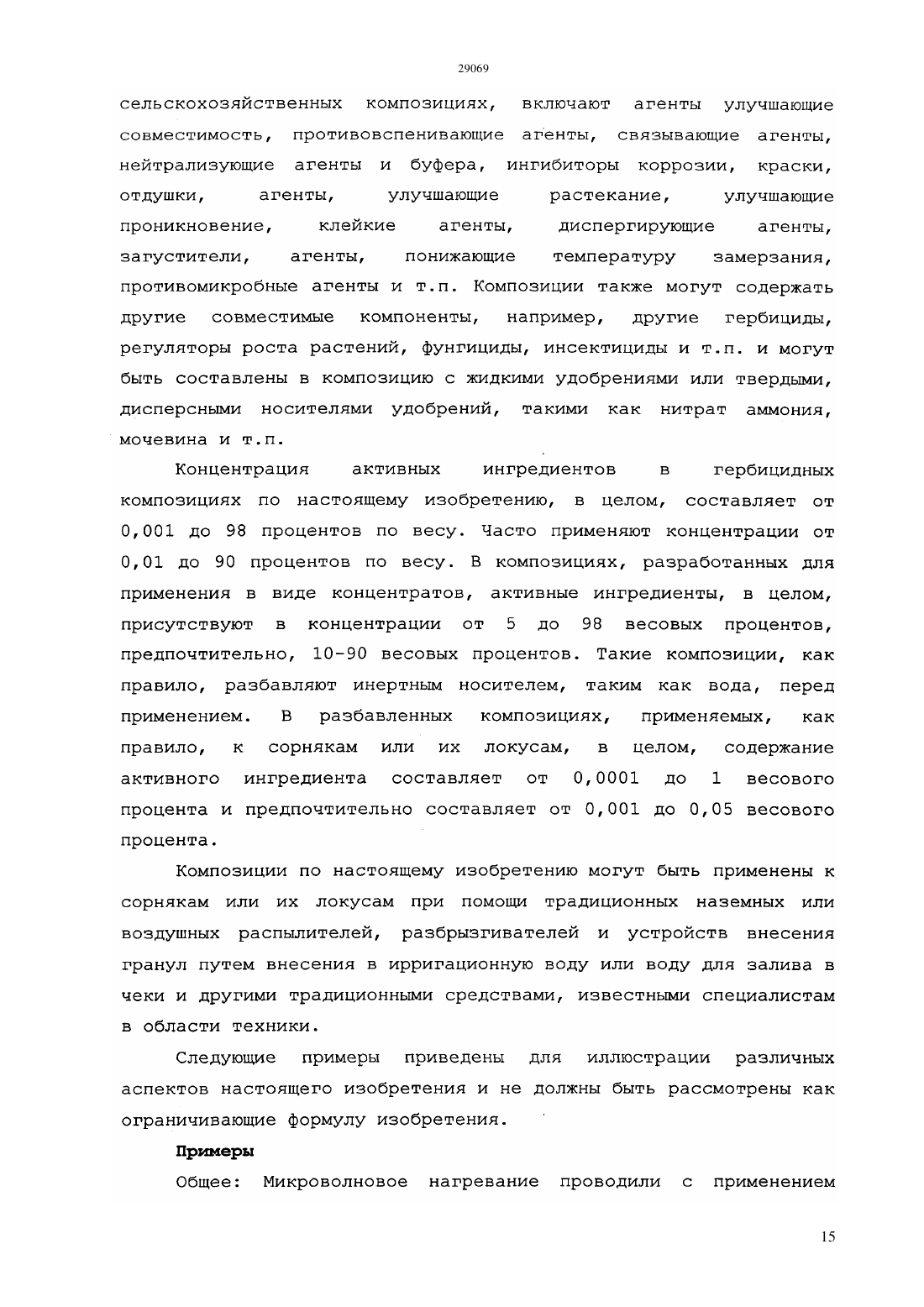 29069

сельскохозяйственных композициях, включают агенты улучшающие совместимость, противовспенивающие агенты, связывающие агенты, нейтрализующие агенты и буфера, ингибиторы коррозии, краски, отдушки, агенты, улучшающие растекание, улучшающие проникновение, клейкие агенты, диспергирующие агенты, загустители, агенты, понижающие температуру замерзания, противомикробные агенты и т.п. Композиции также могут содержать другие совместимые компоненты, например, другие гербициды, регуляторы роста растений, фунгициды, инсектициды и т.п. и могут быть составлены в композицию с жидкими удобрениями или твердыми, дисперсными носителями удобрений, такими как нитрат аммония, мочевина и т.п.

Концентрация активных ингредиентов в гербицидных композициях по настоящему изобретению, в целом, составляет от 0,001 до 98 процентов по весу. Часто применяют концентрации от 0,01 до 90 процентов по весу. В композициях, разработанных для применения в виде концентратов, активные ингредиенты, в целом, присутствуют в концентрации от 5 до 98 весовых процентов, предпочтительно, 10-90 весовых процентов. Такие композиции, как правило, разбавляют инертным носителем, таким как вода, перед применением. В разбавленных композициях, применяемых, как правило, к сорнякам или их локусам, в целом, содержание активного ингредиента составляет от 0,0001 до 1 весового процента и предпочтительно составляет от 0,001 до 0,05 весового процента.

Композиции по настоящему изобретению могут быть применены к сорнякам или их локусам при помощи традиционных наземных или воздушных распылителей, разбрызгивателей и устройств внесения гранул путем внесения в ирригационную воду или воду для залива в чеки и другими традиционными средствами, известными специалистам в области техники.

Следующие примеры приведены для иллюстрации различных аспектов настоящего изобретения и не должны быть рассмотрены как ограничивающие формулу изобретения.

Примеры

Общее: Микроволновое нагревание проводили с применением

15